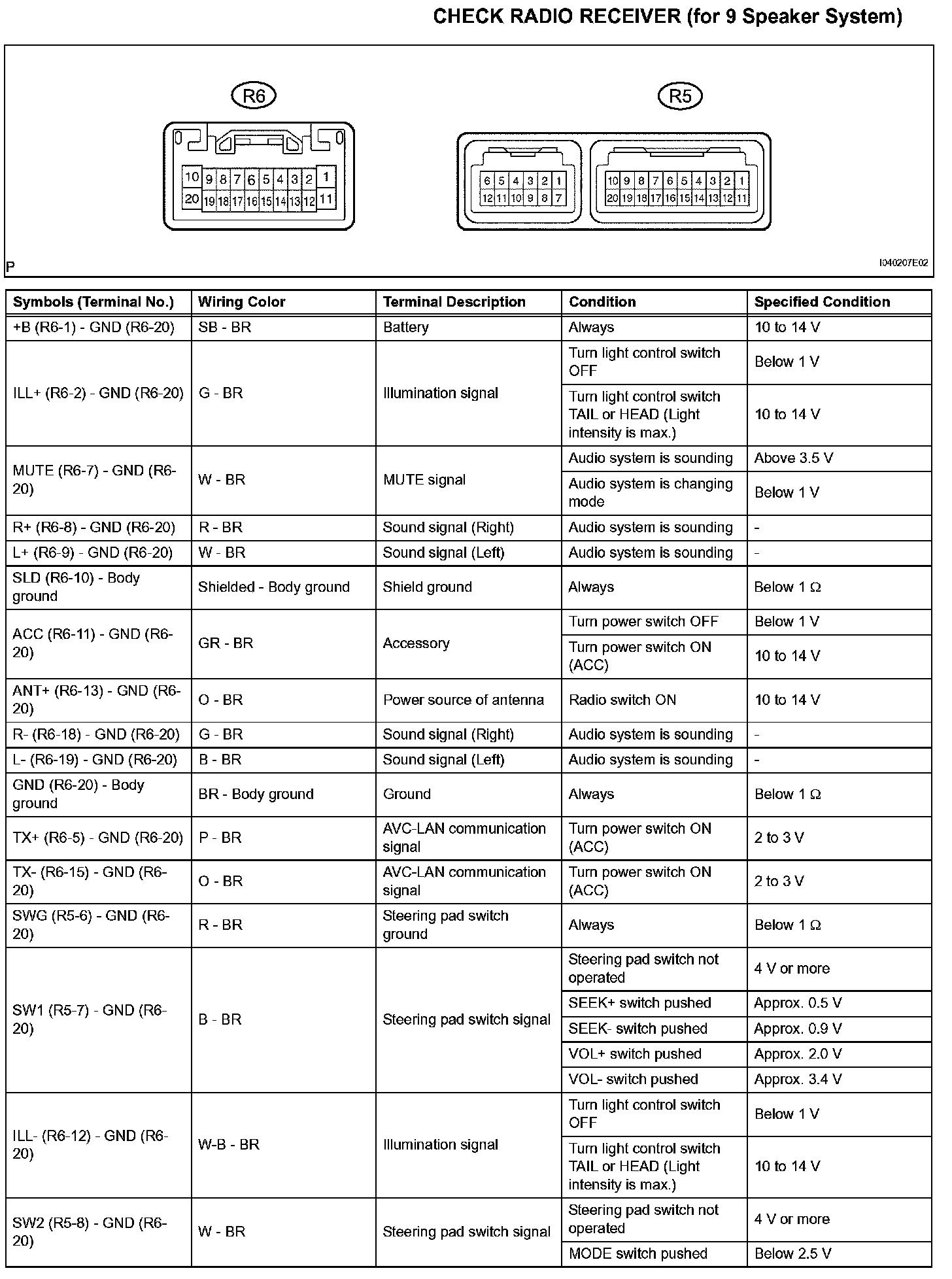 CHECK RADIO RECEIVER (for 9 Speaker System)

R6

10 9 8 7 6 5 4 3 2 1
20 19 18 17 16 15 14 13 12 11

R5

6 5 4 3 2 1
12 11 10 9 8 7

10 9 8 7 6 5 4 3 2 1
20 19 18 17 16 15 14 13 12 11

P

I040207E02

| Symbols (Terminal No.) | Wiring Color | Terminal Description | Condition | Specified Condition |
|---|---|---|---|---|
| +B (R6-1) - GND (R6-20) | SB - BR | Battery | Always | 10 to 14 V |
| ILL+ (R6-2) - GND (R6-20) | G - BR | Illumination signal | Turn light control switch OFF | Below 1 V |
| | | | Turn light control switch TAIL or HEAD (Light intensity is max.) | 10 to 14 V |
| MUTE (R6-7) - GND (R6-20) | W - BR | MUTE signal | Audio system is sounding | Above 3.5 V |
| | | | Audio system is changing mode | Below 1 V |
| R+ (R6-8) - GND (R6-20) | R - BR | Sound signal (Right) | Audio system is sounding | - |
| L+ (R6-9) - GND (R6-20) | W - BR | Sound signal (Left) | Audio system is sounding | - |
| SLD (R6-10) - Body ground | Shielded - Body ground | Shield ground | Always | Below 1 Ω |
| ACC (R6-11) - GND (R6-20) | GR - BR | Accessory | Turn power switch OFF | Below 1 V |
| | | | Turn power switch ON (ACC) | 10 to 14 V |
| ANT+ (R6-13) - GND (R6-20) | O - BR | Power source of antenna | Radio switch ON | 10 to 14 V |
| R- (R6-18) - GND (R6-20) | G - BR | Sound signal (Right) | Audio system is sounding | - |
| L- (R6-19) - GND (R6-20) | B - BR | Sound signal (Left) | Audio system is sounding | - |
| GND (R6-20) - Body ground | BR - Body ground | Ground | Always | Below 1 Ω |
| TX+ (R6-5) - GND (R6-20) | P - BR | AVC-LAN communication signal | Turn power switch ON (ACC) | 2 to 3 V |
| TX- (R6-15) - GND (R6-20) | O - BR | AVC-LAN communication signal | Turn power switch ON (ACC) | 2 to 3 V |
| SWG (R5-6) - GND (R6-20) | R - BR | Steering pad switch ground | Always | Below 1 Ω |
| SW1 (R5-7) - GND (R6-20) | B - BR | Steering pad switch signal | Steering pad switch not operated | 4 V or more |
| | | | SEEK+ switch pushed | Approx. 0.5 V |
| | | | SEEK- switch pushed | Approx. 0.9 V |
| | | | VOL+ switch pushed | Approx. 2.0 V |
| | | | VOL- switch pushed | Approx. 3.4 V |
| ILL- (R6-12) - GND (R6-20) | W-B - BR | Illumination signal | Turn light control switch OFF | Below 1 V |
| | | | Turn light control switch TAIL or HEAD (Light intensity is max.) | 10 to 14 V |
| SW2 (R5-8) - GND (R6-20) | W - BR | Steering pad switch signal | Steering pad switch not operated | 4 V or more |
| | | | MODE switch pushed | Below 2.5 V |